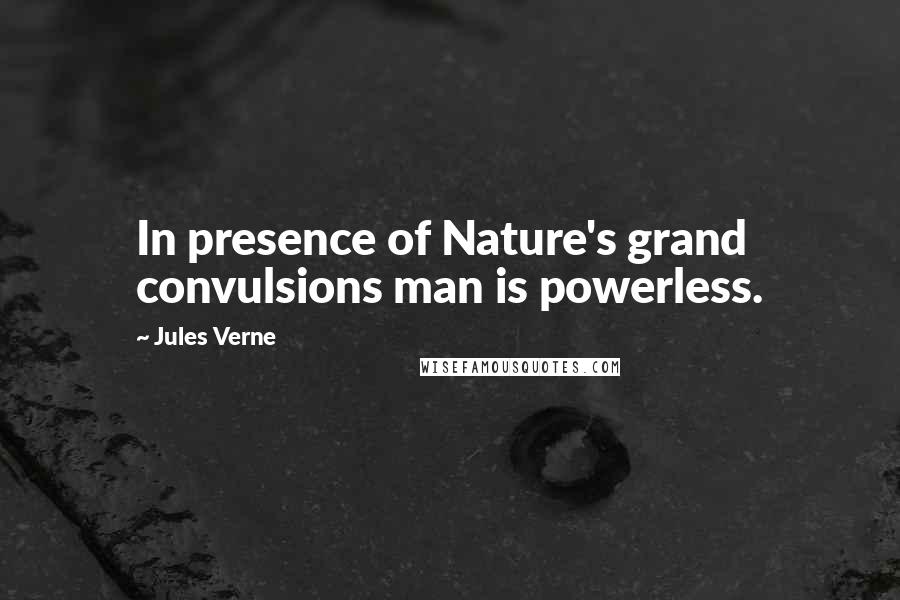 In presence of Nature's grand convulsions man is powerless.

~ Jules Verne

WISEFAMOUSQUOTES.COM